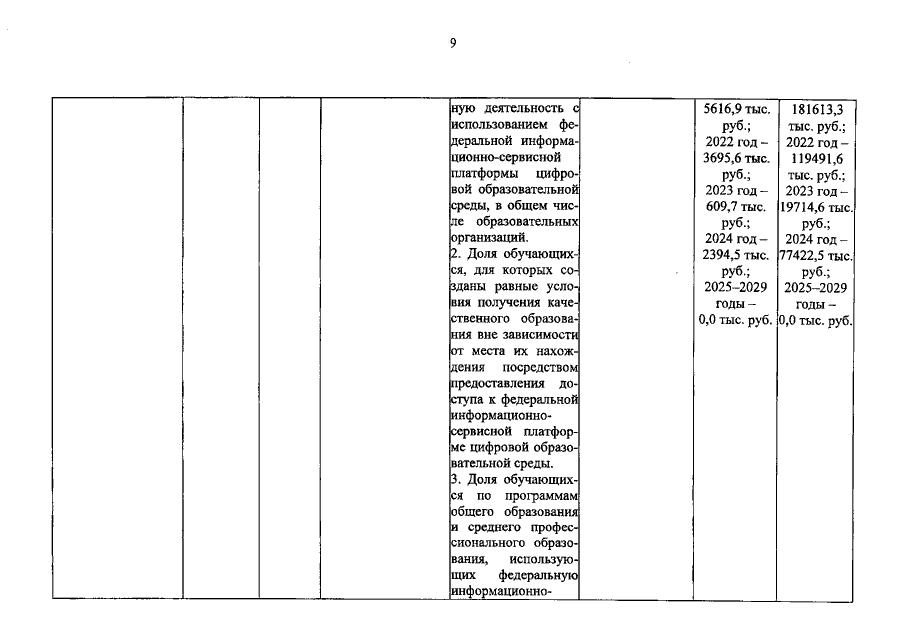 9

| | | | | | | | |
|---|---|---|---|---|---|---|---|
| | | | | ную деятельность с использованием федеральной информационно-сервисной платформы цифровой образовательной среды, в общем числе образовательных организаций. 2. Доля обучающихся, для которых созданы равные условия получения качественного образования вне зависимости от места их нахождения посредством предоставления доступа к федеральной информационно-сервисной платформе цифровой образовательной среды. 3. Доля обучающихся по программам общего образования и среднего профессионального образования, использующих федеральную информационно- | | 5616,9 тыс. руб.; 2022 год – 3695,6 тыс. руб.; 2023 год – 609,7 тыс. руб.; 2024 год – 2394,5 тыс. руб.; 2025–2029 годы – 0,0 тыс. руб. | 181613,3 тыс. руб.; 2022 год – 119491,6 тыс. руб.; 2023 год – 19714,6 тыс. руб.; 2024 год – 77422,5 тыс. руб.; 2025–2029 годы – 0,0 тыс. руб. |